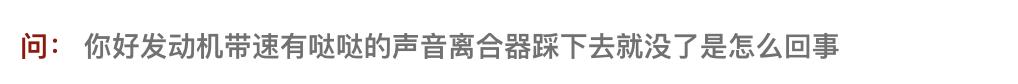 问： 你好发动机带速有哒哒的声音离合器踩下去就没了是怎么回事